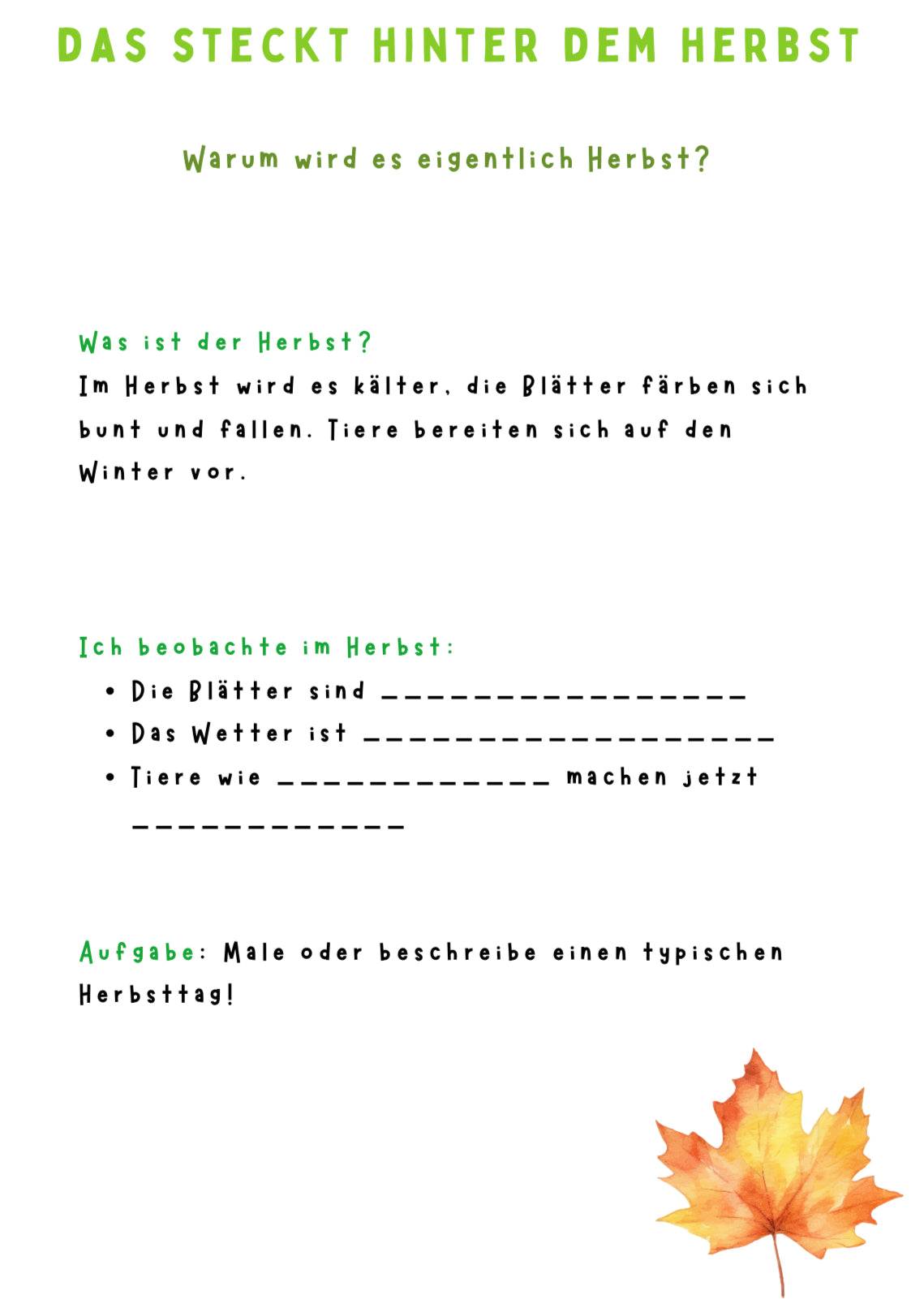 DAS STECKT HINTER DEM HERBST

Warum wird es eigentlich Herbst?

Was ist der Herbst?

Im Herbst wird es kälter, die Blätter färben sich bunt und fallen. Tiere bereiten sich auf den Winter vor.

Ich beobachte im Herbst:

• Die Blätter sind ____
• Das Wetter ist ____
• Tiere wie ____ machen jetzt ____

Aufgabe: Male oder beschreibe einen typischen Herbsttag!